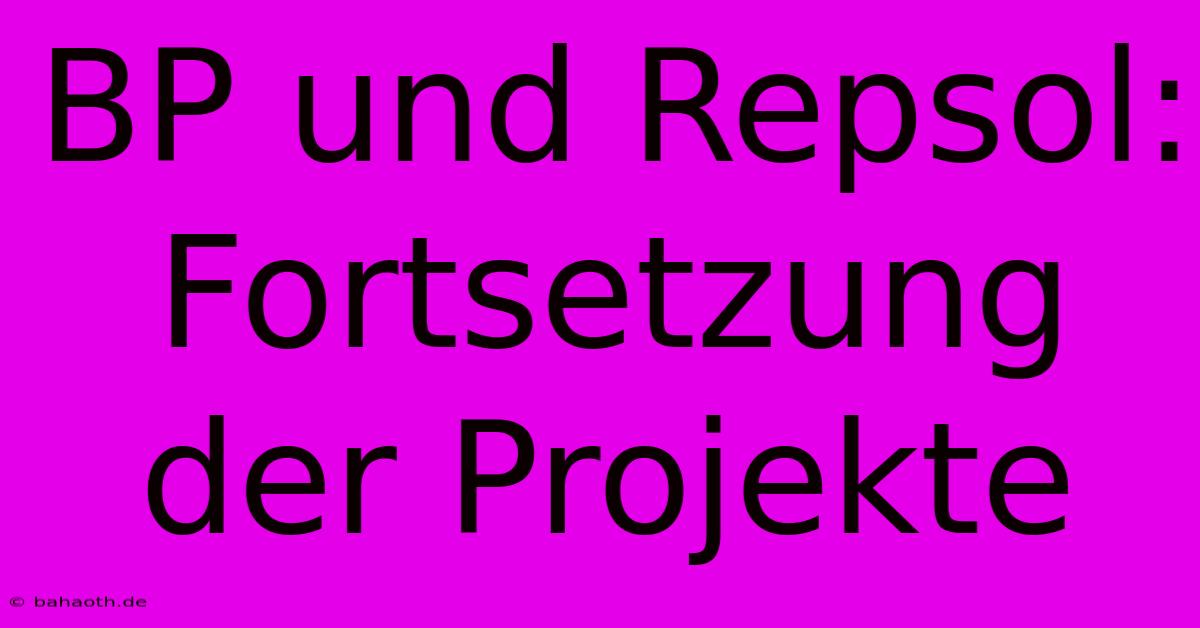 BP und Repsol: Fortsetzung der Projekte

© bahaoth.de